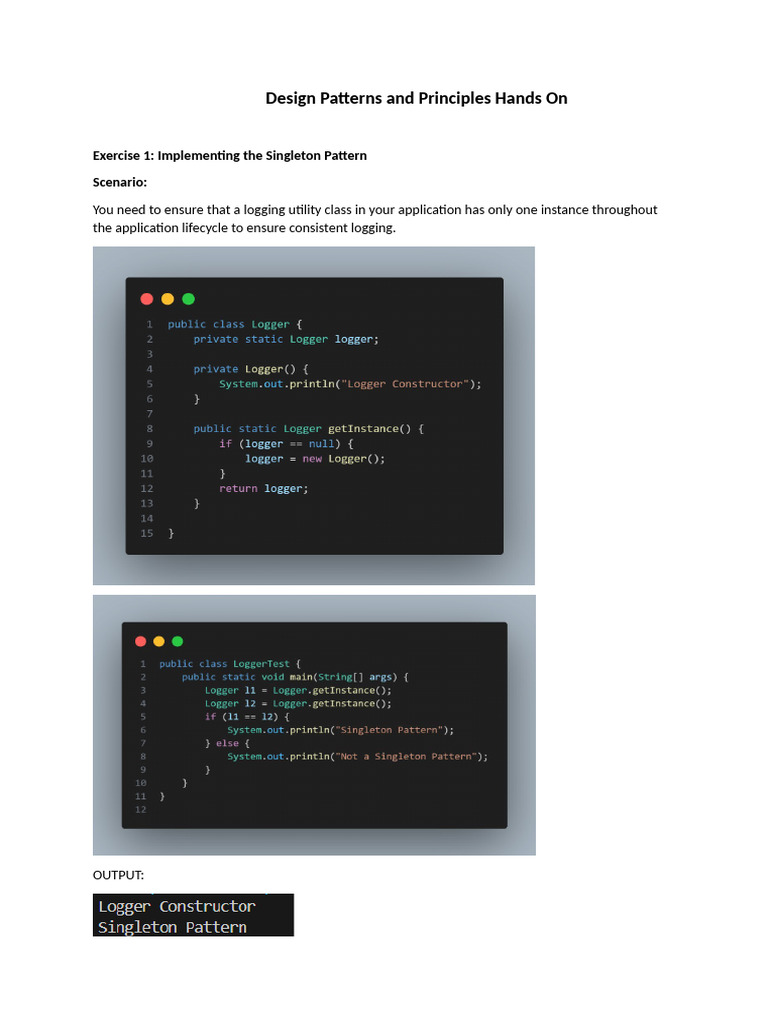 Design Patterns and Principles Hands On

Exercise 1: Implementing the Singleton Pattern

Scenario:

You need to ensure that a logging utility class in your application has only one instance throughout the application lifecycle to ensure consistent logging.

1 public class Logger {
2     private static Logger logger;
3
4     private Logger() {
5         System.out.println("Logger Constructor");
6     }
7
8     public static Logger getInstance() {
9         if (logger == null) {
10            logger = new Logger();
11        }
12        return logger;
13    }
14
15 }

1 public class LoggerTest {
2     public static void main(String[] args) {
3         Logger l1 = Logger.getInstance();
4         Logger l2 = Logger.getInstance();
5         if (l1 == l2) {
6             System.out.println("Singleton Pattern");
7         } else {
8             System.out.println("Not a Singleton Pattern");
9         }
10    }
11 }
12

OUTPUT:

Logger Constructor
Singleton Pattern